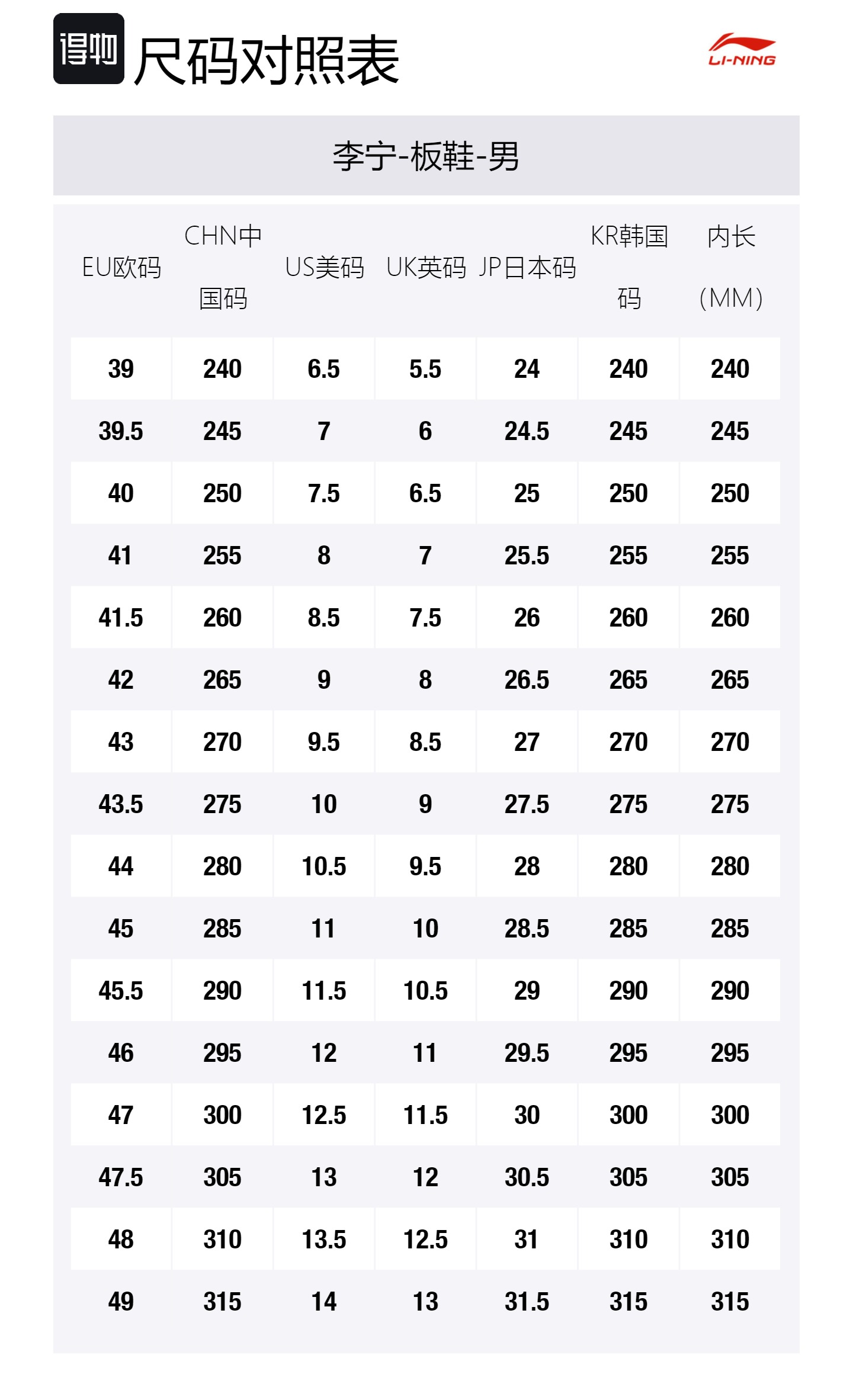 得物 尺码对照表

LI-NING

李宁-板鞋-男

| EU欧码 | CHN中国码 | US美码 | UK英码 | JP日本码 | KR韩国码 | 内长（MM） |
|---|---|---|---|---|---|---|
| 39 | 240 | 6.5 | 5.5 | 24 | 240 | 240 |
| 39.5 | 245 | 7 | 6 | 24.5 | 245 | 245 |
| 40 | 250 | 7.5 | 6.5 | 25 | 250 | 250 |
| 41 | 255 | 8 | 7 | 25.5 | 255 | 255 |
| 41.5 | 260 | 8.5 | 7.5 | 26 | 260 | 260 |
| 42 | 265 | 9 | 8 | 26.5 | 265 | 265 |
| 43 | 270 | 9.5 | 8.5 | 27 | 270 | 270 |
| 43.5 | 275 | 10 | 9 | 27.5 | 275 | 275 |
| 44 | 280 | 10.5 | 9.5 | 28 | 280 | 280 |
| 45 | 285 | 11 | 10 | 28.5 | 285 | 285 |
| 45.5 | 290 | 11.5 | 10.5 | 29 | 290 | 290 |
| 46 | 295 | 12 | 11 | 29.5 | 295 | 295 |
| 47 | 300 | 12.5 | 11.5 | 30 | 300 | 300 |
| 47.5 | 305 | 13 | 12 | 30.5 | 305 | 305 |
| 48 | 310 | 13.5 | 12.5 | 31 | 310 | 310 |
| 49 | 315 | 14 | 13 | 31.5 | 315 | 315 |